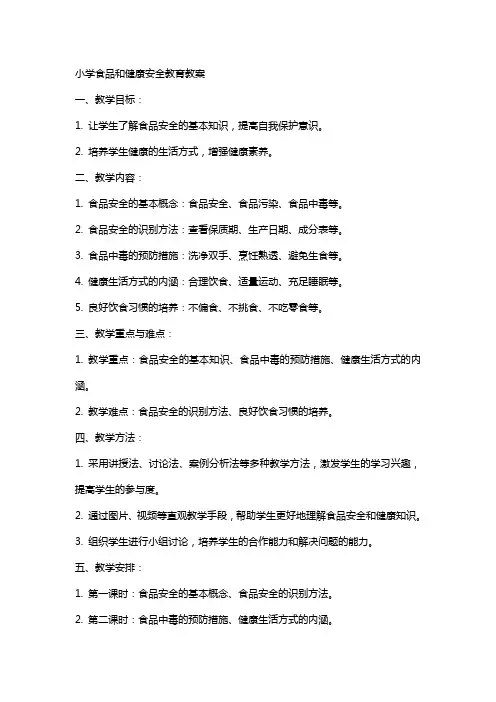 小学食品和健康安全教育教案

一、教学目标：

1. 让学生了解食品安全的基本知识，提高自我保护意识。

2. 培养学生健康的生活方式，增强健康素养。

二、教学内容：

1. 食品安全的基本概念：食品安全、食品污染、食品中毒等。

2. 食品安全的识别方法：查看保质期、生产日期、成分表等。

3. 食品中毒的预防措施：洗净双手、烹饪熟透、避免生食等。

4. 健康生活方式的内涵：合理饮食、适量运动、充足睡眠等。

5. 良好饮食习惯的培养：不偏食、不挑食、不吃零食等。

三、教学重点与难点：

1. 教学重点：食品安全的基本知识、食品中毒的预防措施、健康生活方式的内涵。

2. 教学难点：食品安全的识别方法、良好饮食习惯的培养。

四、教学方法：

1. 采用讲授法、讨论法、案例分析法等多种教学方法，激发学生的学习兴趣，提高学生的参与度。

2. 通过图片、视频等直观教学手段，帮助学生更好地理解食品安全和健康知识。

3. 组织学生进行小组讨论，培养学生的合作能力和解决问题的能力。

五、教学安排：

1. 第一课时：食品安全的基本概念、食品安全的识别方法。

2. 第二课时：食品中毒的预防措施、健康生活方式的内涵。